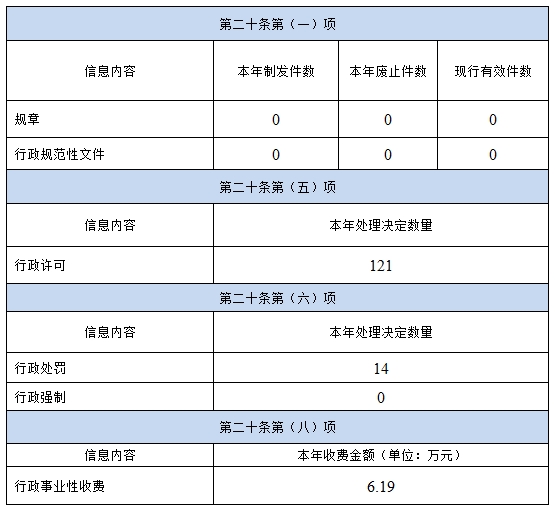 | 第二十条第（一）项 | | | |
|---|---|---|---|
| 信息内容 | 本年制发件数 | 本年废止件数 | 现行有效件数 |
| 规章 | 0 | 0 | 0 |
| 行政规范性文件 | 0 | 0 | 0 |
| 第二十条第（五）项 | | | |
| 信息内容 | 本年处理决定数量 | | |
| 行政许可 | 121 | | |
| 第二十条第（六）项 | | | |
| 信息内容 | 本年处理决定数量 | | |
| 行政处罚 | 14 | | |
| 行政强制 | 0 | | |
| 第二十条第（八）项 | | | |
| 信息内容 | 本年收费金额（单位：万元） | | |
| 行政事业性收费 | 6.19 | | |